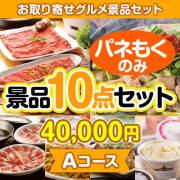 お取り寄せグルメ景品セット

パネもく
のみ

景品10点セット

40,000円

Aコース